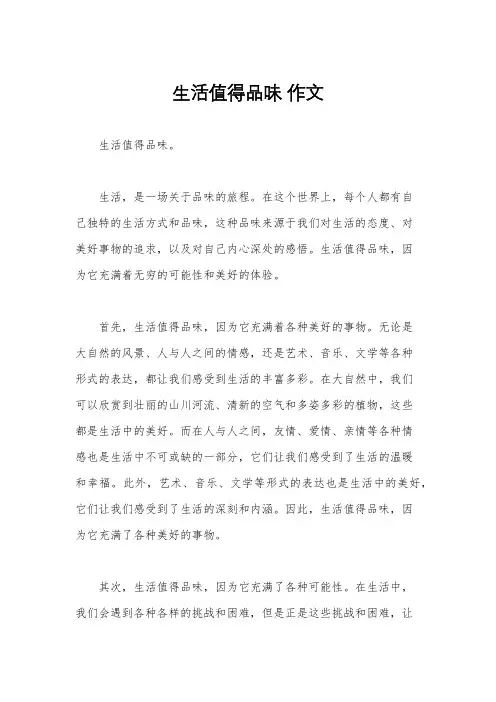 生活值得品味 作文

生活值得品味。

生活，是一场关于品味的旅程。在这个世界上，每个人都有自己独特的生活方式和品味，这种品味来源于我们对生活的态度、对美好事物的追求，以及对自己内心深处的感悟。生活值得品味，因为它充满着无穷的可能性和美好的体验。

首先，生活值得品味，因为它充满着各种美好的事物。无论是大自然的风景、人与人之间的情感，还是艺术、音乐、文学等各种形式的表达，都让我们感受到生活的丰富多彩。在大自然中，我们可以欣赏到壮丽的山川河流、清新的空气和多姿多彩的植物，这些都是生活中的美好。而在人与人之间，友情、爱情、亲情等各种情感也是生活中不可或缺的一部分，它们让我们感受到了生活的温暖和幸福。此外，艺术、音乐、文学等形式的表达也是生活中的美好，它们让我们感受到了生活的深刻和内涵。因此，生活值得品味，因为它充满了各种美好的事物。

其次，生活值得品味，因为它充满了各种可能性。在生活中，我们会遇到各种各样的挑战和困难，但是正是这些挑战和困难，让